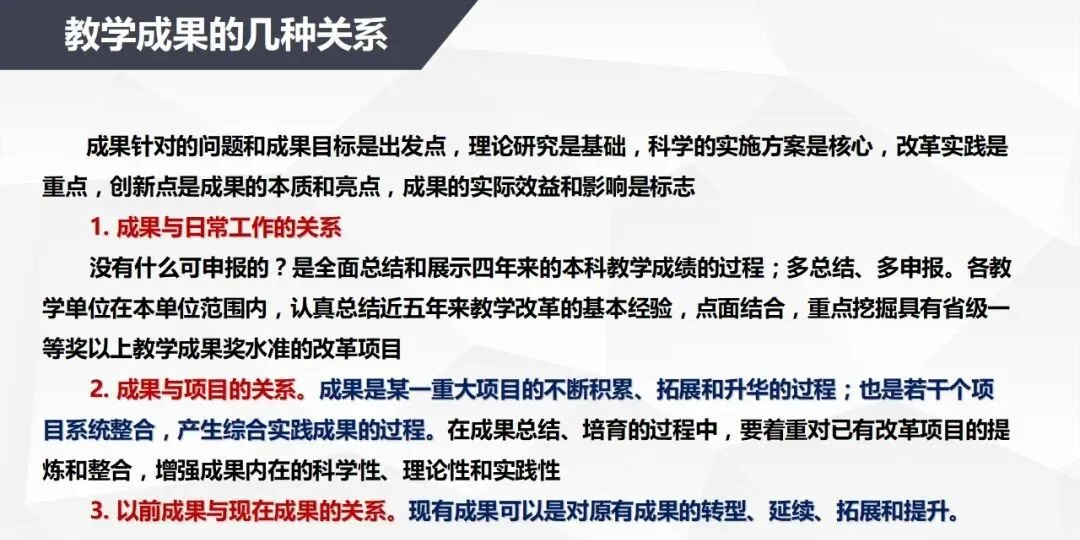 教学成果的几种关系

成果针对的问题和成果目标是出发点，理论研究是基础，科学的实施方案是核心，改革实践是重点，创新点是成果的本质和亮点，成果的实际效益和影响是标志

1.成果与日常工作的关系

没有什么可申报的？是全面总结和展示四年来的本科教学成绩的过程；多总结、多申报。各教学单位在本单位范围内，认真总结近五年来教学改革的基本经验，点面结合，重点挖掘具有省级一等奖以上教学成果奖水准的改革项目

2.成果与项目的关系。成果是某一重大项目的不断积累、拓展和升华的过程；也是若干个项目系统整合，产生综合实践成果的过程。在成果总结、培育的过程中，要着重对已有改革项目的提炼和整合，增强成果内在的科学性、理论性和实践性

3.以前成果与现在成果的关系。现有成果可以是对原有成果的转型、延续、拓展和提升。